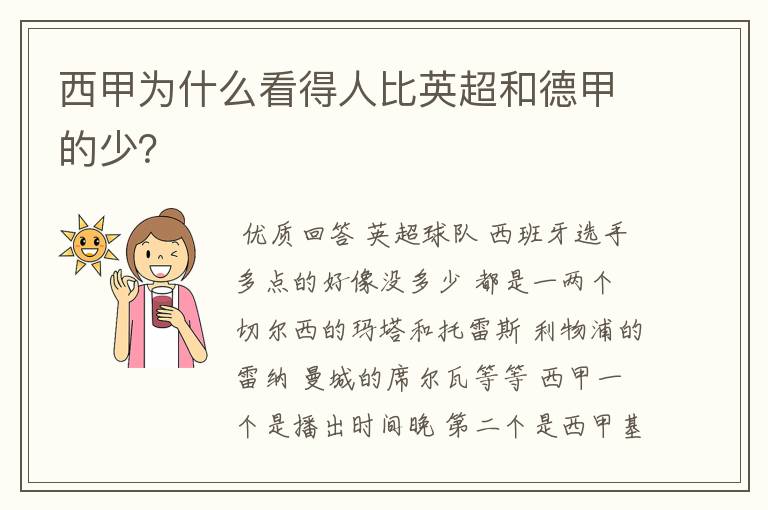 西甲为什么看得人比英超和德甲的少?

优质回答 英超球队 西班牙选手多点的好像没多少 都是一两个 切尔西的玛塔和托雷斯 利物浦的雷纳 曼城的席尔瓦等等 西甲一个是播出时间晚 第二个是西甲基